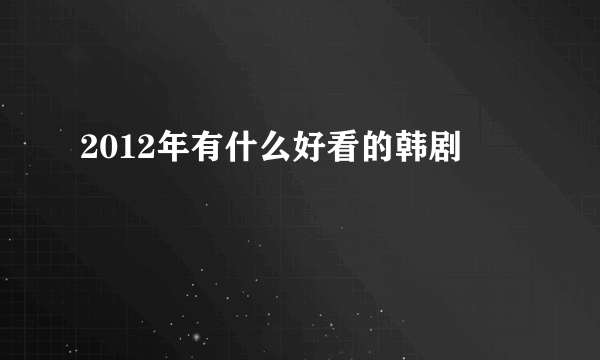 2012年有什么好看的韩剧